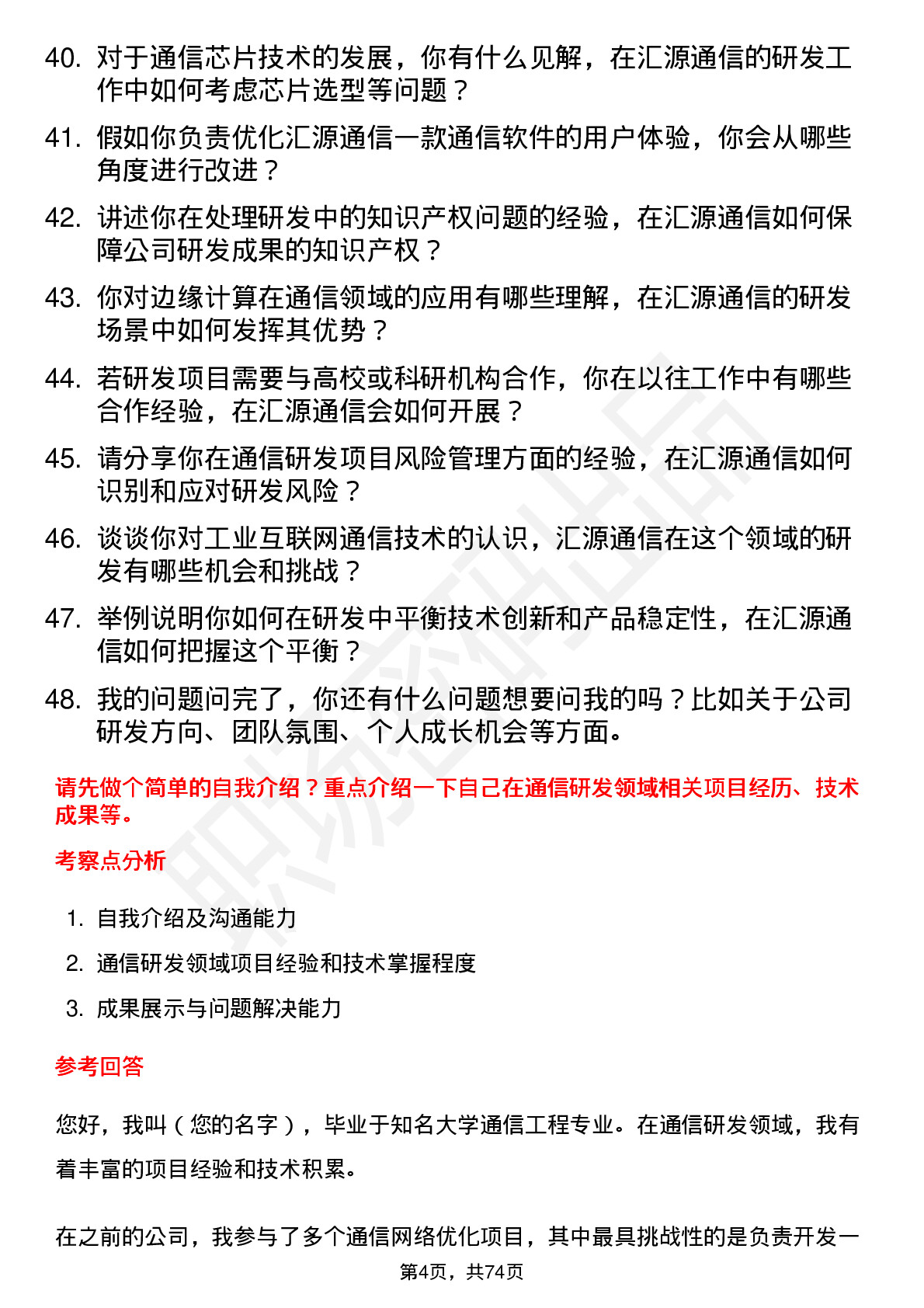 40. 对于通信芯片技术的发展，你有什么见解，在汇源通信的研发工作中如何考虑芯片选型等问题？

41. 假如你负责优化汇源通信一款通信软件的用户体验，你会从哪些角度进行改进？

42. 讲述你在处理研发中的知识产权问题的经验，在汇源通信如何保障公司研发成果的知识产权？

43. 你对边缘计算在通信领域的应用有哪些理解，在汇源通信的研发场景中如何发挥其优势？

44. 若研发项目需要与高校或科研机构合作，你在以往工作中有哪些合作经验，在汇源通信会如何开展？

45. 请分享你在通信研发项目风险管理方面的经验，在汇源通信如何识别和应对研发风险？

46. 谈谈你对工业互联网通信技术的认识，汇源通信在这个领域的研发有哪些机会和挑战？

47. 举例说明你如何在研发中平衡技术创新和产品稳定性，在汇源通信如何把握这个平衡？

48. 我的问题问完了，你还有什么问题想要问我的吗？比如关于公司研发方向、团队氛围、个人成长机会等方面。

请先做个简单的自我介绍？重点介绍一下自己在通信研发领域相关项目经历、技术成果等。

考察点分析

1. 自我介绍及沟通能力
2. 通信研发领域项目经验和技术掌握程度
3. 成果展示与问题解决能力

参考回答

您好，我叫（您的名字），毕业于知名大学通信工程专业。在通信研发领域，我有着丰富的项目经验和技术积累。

在之前的公司，我参与了多个通信网络优化项目，其中最具挑战性的是负责开发一

第4页，共74页